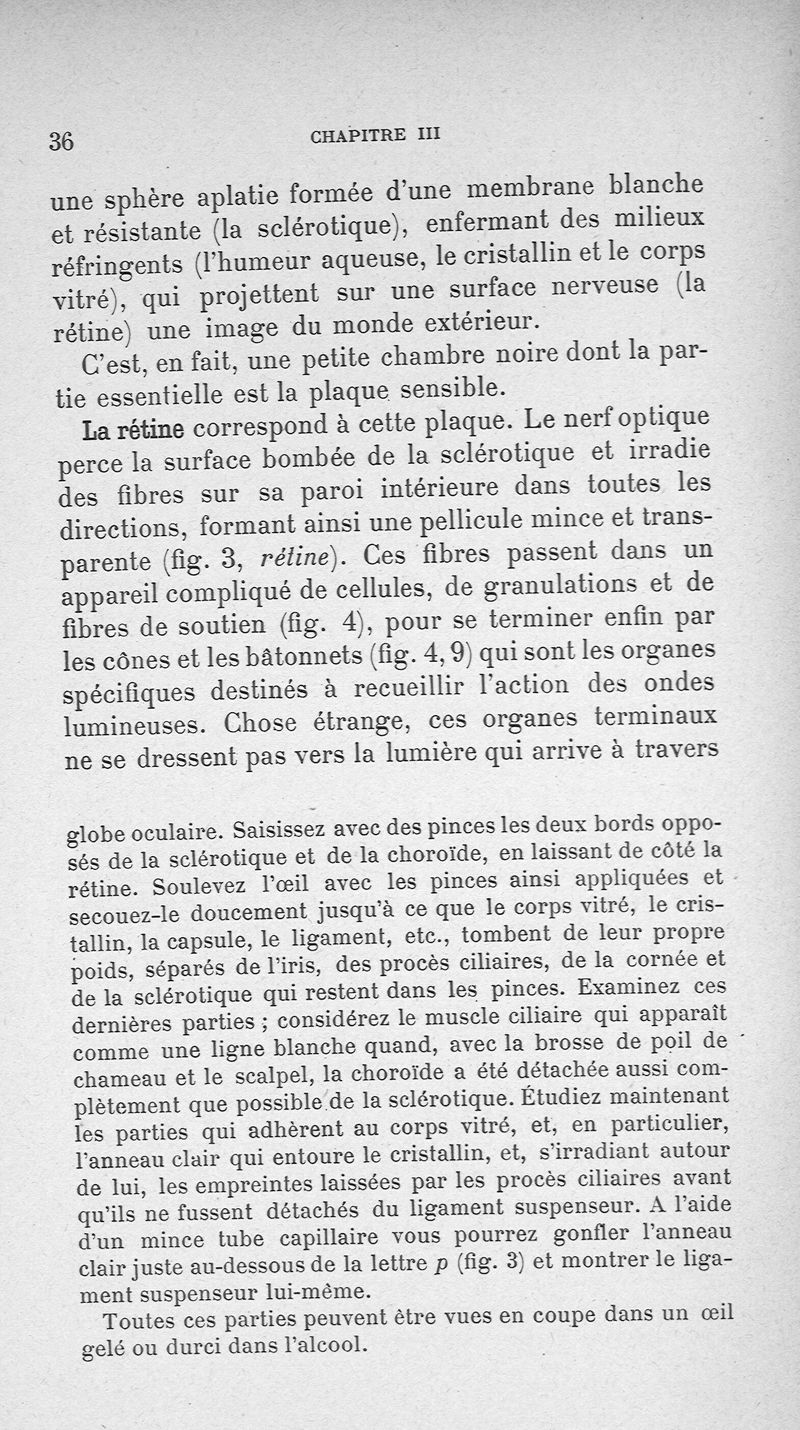 36 CHAPITRE III

une sphère aplatie formée d'une membrane blanche et résistante (la sclérotique), enfermant des milieux réfringents (l'humeur aqueuse, le cristallin et le corps vitré), qui projettent sur une surface nerveuse (la rétine) une image du monde extérieur.

C'est, en fait, une petite chambre noire dont la partie essentielle est la plaque sensible.

La rétine correspond à cette plaque. Le nerf optique perce la surface bombée de la sclérotique et irradie des fibres sur sa paroi intérieure dans toutes les directions, formant ainsi une pellicule mince et transparente (fig. 3, rétine). Ces fibres passent dans un appareil compliqué de cellules, de granulations et de fibres de soutien (fig. 4), pour se terminer enfin par les cônes et les bâtonnets (fig. 4, 9) qui sont les organes spécifiques destinés à recueillir l'action des ondes lumineuses. Chose étrange, ces organes terminaux ne se dressent pas vers la lumière qui arrive à travers

globe oculaire. Saisissez avec des pinces les deux bords opposés de la sclérotique et de la choroïde, en laissant de côté la rétine. Soulevez l'œil avec les pinces ainsi appliquées et secouez-le doucement jusqu'à ce que le corps vitré, le cristallin, la capsule, le ligament, etc., tombent de leur propre poids, séparés de l'iris, des procès ciliaires, de la cornée et de la sclérotique qui restent dans les pinces. Examinez ces dernières parties ; considérez le muscle ciliaire qui apparaît comme une ligne blanche quand, avec la brosse de poil de chameau et le scalpel, la choroïde a été détachée aussi complètement que possible de la sclérotique. Étudiez maintenant les parties qui adhèrent au corps vitré, et, en particulier, l'anneau clair qui entoure le cristallin, et, s'irradiant autour de lui, les empreintes laissées par les procès ciliaires avant qu'ils ne fussent détachés du ligament suspenseur. A l'aide d'un mince tube capillaire vous pourrez gonfler l'anneau clair juste au-dessous de la lettre $p$ (fig. 3) et montrer le ligament suspenseur lui-même.

Toutes ces parties peuvent être vues en coupe dans un œil gelé ou durci dans l'alcool.